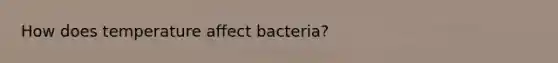 How does temperature affect bacteria?